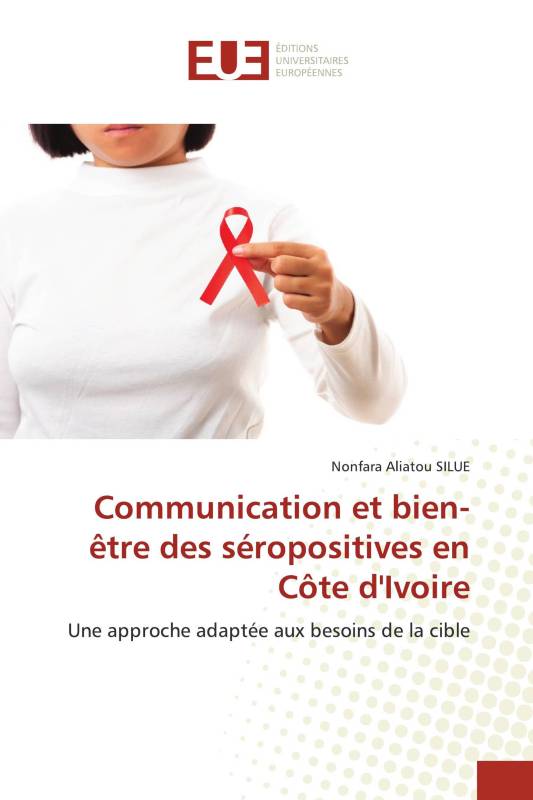 EUE
ÉDITIONS UNIVERSITAIRES EUROPÉENNES

Nonfara Aliatou SILUE

Communication et bien-être des séropositives en Côte d'Ivoire

Une approche adaptée aux besoins de la cible